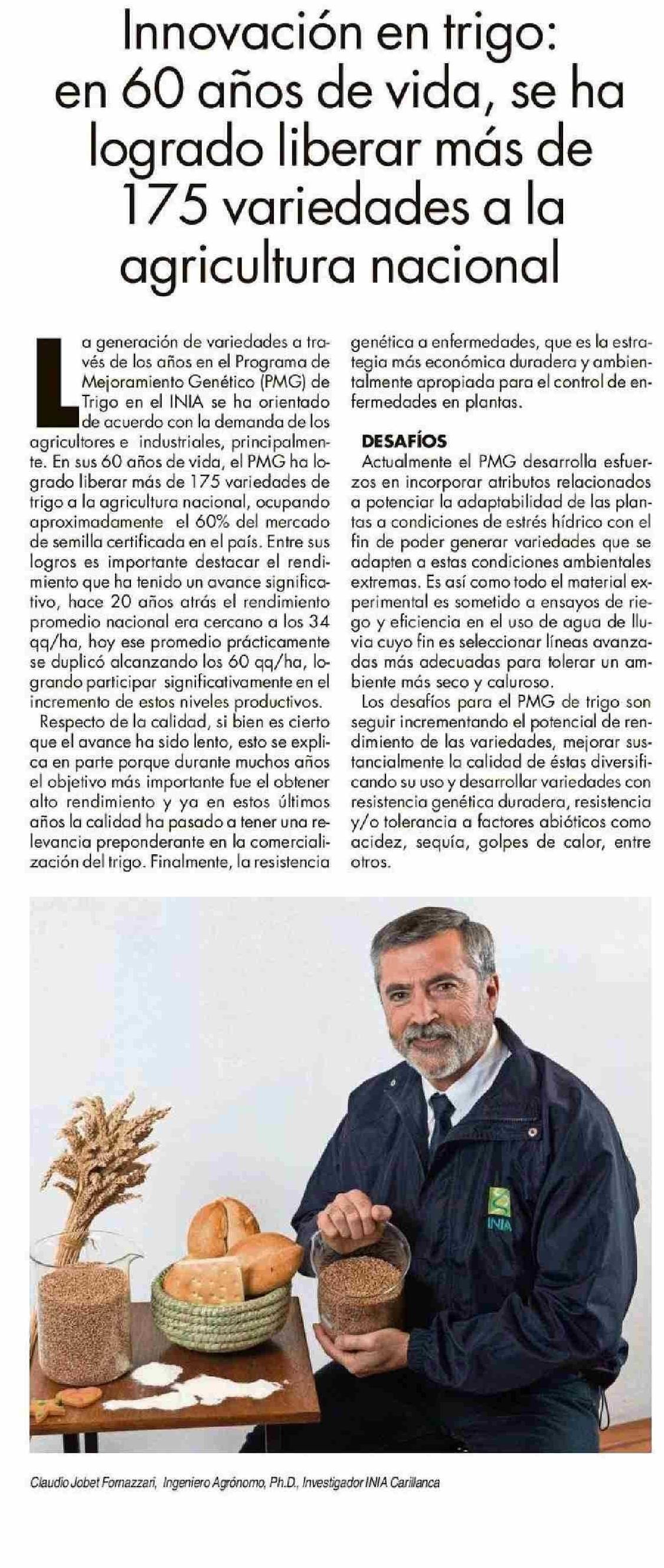 Innovación en trigo: en 60 años de vida, se ha logrado liberar más de 175 variedades a la agricultura nacional

La generación de variedades a través de los años en el Programa de Mejoramiento Genético (PMG) de Trigo en el INIA se ha orientado de acuerdo con la demanda de los agricultores e industriales, principalmente. En sus 60 años de vida, el PMG ha logrado liberar más de 175 variedades de trigo a la agricultura nacional, ocupando aproximadamente el 60% del mercado de semilla certificada en el país. Entre sus logros es importante destacar el rendimiento que ha tenido un avance significativo, hace 20 años atrás el rendimiento promedio nacional era cercano a los 34 qq/ha, hoy ese promedio prácticamente se duplicó alcanzando los 60 qq/ha, logrando participar significativamente en el incremento de estos niveles productivos.

Respecto de la calidad, si bien es cierto que el avance ha sido lento, esto se explica en parte porque durante muchos años el objetivo más importante fue el obtener alto rendimiento y ya en estos últimos años la calidad ha pasado a tener una relevancia preponderante en la comercialización del trigo. Finalmente, la resistencia genética a enfermedades, que es la estrategia más económica duradera y ambientalmente apropiada para el control de enfermedades en plantas.

DESAFÍOS
Actualmente el PMG desarrolla esfuerzos en incorporar atributos relacionados a potenciar la adaptabilidad de las plantas a condiciones de estrés hídrico con el fin de poder generar variedades que se adapten a estas condiciones ambientales extremas. Es así como todo el material experimental es sometido a ensayos de riego y eficiencia en el uso de agua de lluvia cuyo fin es seleccionar líneas avanzadas más adecuadas para tolerar un ambiente más seco y caluroso.

Los desafíos para el PMG de trigo son seguir incrementando el potencial de rendimiento de las variedades, mejorar sustancialmente la calidad de éstas diversificando su uso y desarrollar variedades con resistencia genética duradera, resistencia y/o tolerancia a factores abióticos como acidez, sequía, golpes de calor, entre otros.

INIA

Claudio Jobet Fornazzari, Ingeniero Agrónomo, Ph.D., Investigador INIA Carillanca